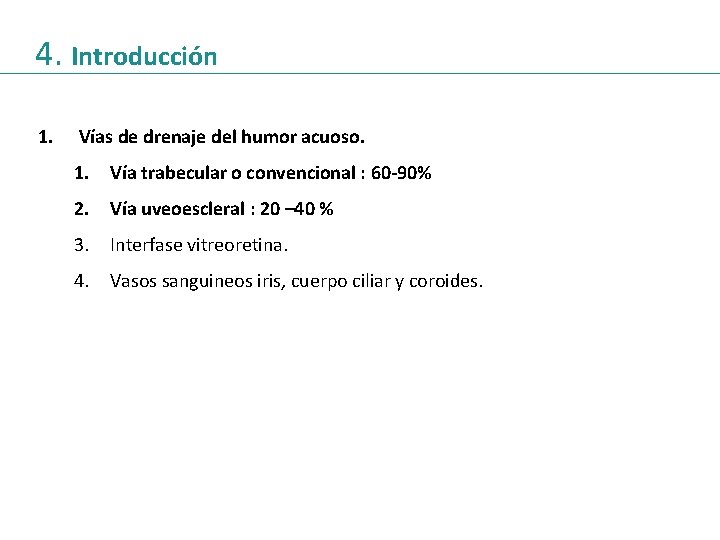 4. Introducción

1. Vías de drenaje del humor acuoso.

1. Vía trabecular o convencional : 60-90%

2. Vía uveoescleral : 20 –40 %

3. Interfase vitreoretina.

4. Vasos sanguineos iris, cuerpo ciliar y coroides.